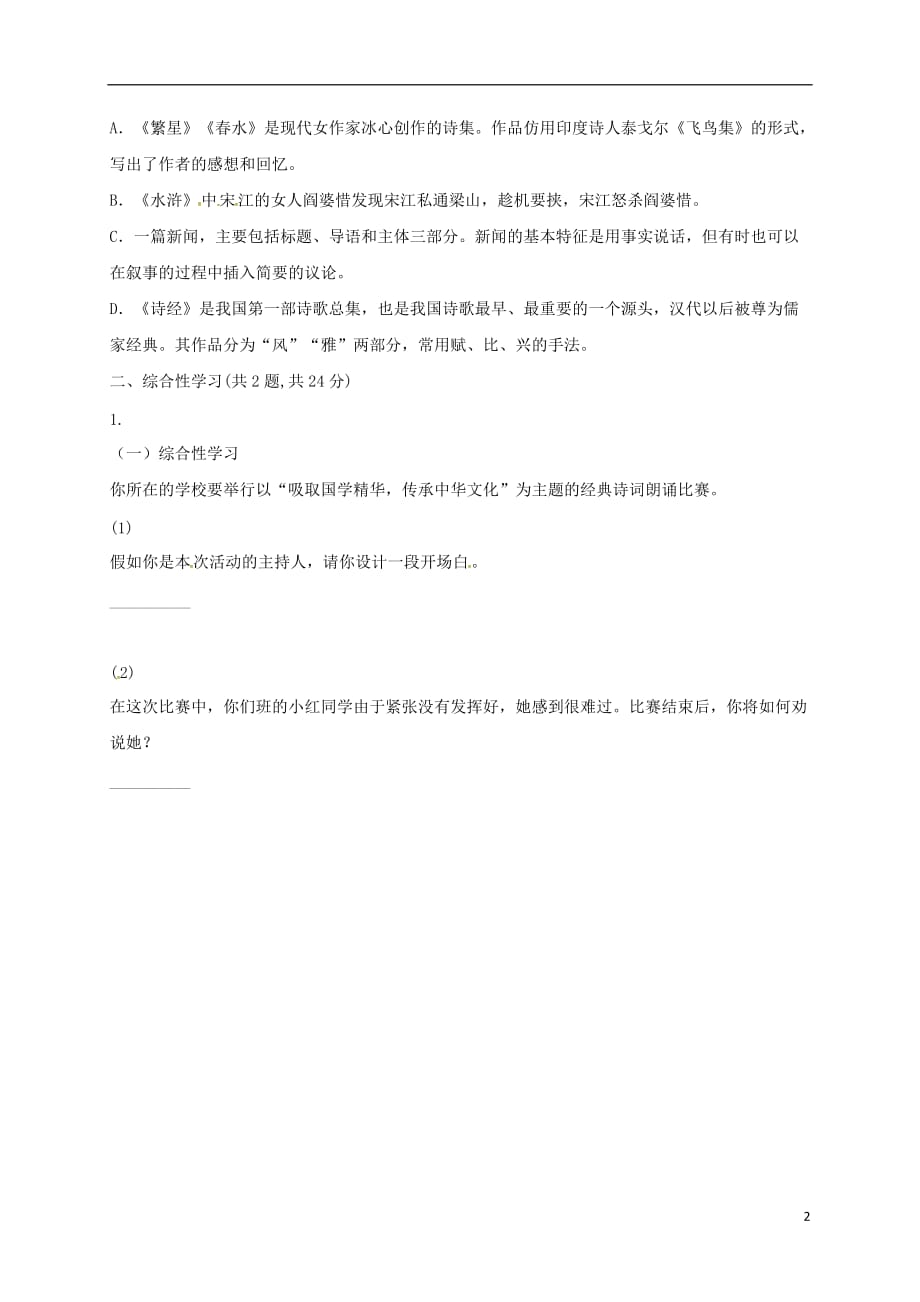 A. 《繁星》《春水》是现代女作家冰心创作的诗集。作品仿用印度诗人泰戈尔《飞鸟集》的形式，写出了作者的感想和回忆。

B. 《水浒》中宋江的女人阎婆惜发现宋江私通梁山，趁机要挟，宋江怒杀阎婆惜。

C. 一篇新闻，主要包括标题、导语和主体三部分。新闻的基本特征是用事实说话，但有时也可以在叙事的过程中插入简要的议论。

D. 《诗经》是我国第一部诗歌总集，也是我国诗歌最早、最重要的一个源头，汉代以后被尊为儒家经典。其作品分为“风”“雅”两部分，常用赋、比、兴的手法。

二、综合性学习(共 2 题，共 24 分)

1.

（一）综合性学习

你所在的学校要举行以“吸取国学精华，传承中华文化”为主题的经典诗词朗诵比赛。

(1)

假如你是本次活动的主持人，请你设计一段开场白。

(2)

在这次比赛中，你们班的小红同学由于紧张没有发挥好，她感到很难过。比赛结束后，你将如何劝说她？

2